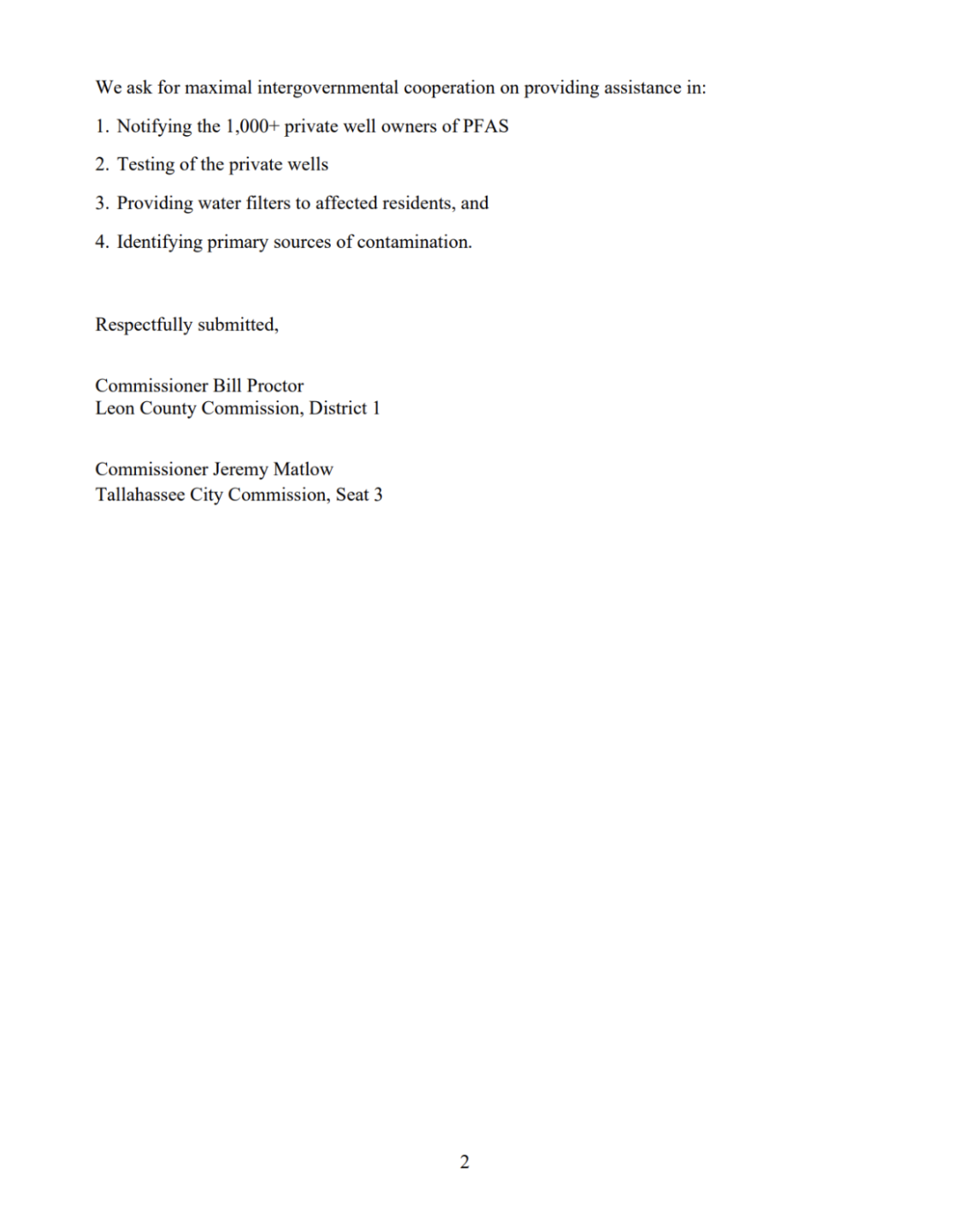 We ask for maximal intergovernmental cooperation on providing assistance in:

1. Notifying the 1,000+ private well owners of PFAS

2. Testing of the private wells

3. Providing water filters to affected residents, and

4. Identifying primary sources of contamination.

Respectfully submitted,

Commissioner Bill Proctor
Leon County Commission, District 1

Commissioner Jeremy Matlow
Tallahassee City Commission, Seat 3

2